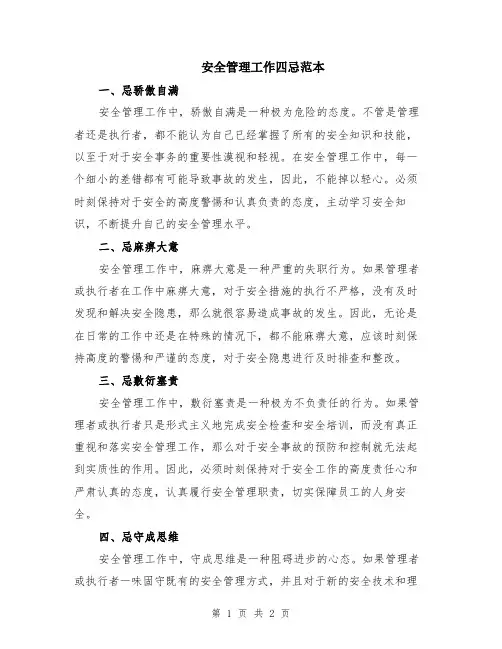 安全管理工作四忌范本

一、忌骄傲自满

安全管理工作中，骄傲自满是一种极为危险的态度。不管是管理者还是执行者，都不能认为自己已经掌握了所有的安全知识和技能，以至于对于安全事务的重要性漠视和轻视。在安全管理工作中，每一个细小的差错都有可能导致事故的发生，因此，不能掉以轻心。必须时刻保持对于安全的高度警惕和认真负责的态度，主动学习安全知识，不断提升自己的安全管理水平。

二、忌麻痹大意

安全管理工作中，麻痹大意是一种严重的失职行为。如果管理者或执行者在工作中麻痹大意，对于安全措施的执行不严格，没有及时发现和解决安全隐患，那么就很容易造成事故的发生。因此，无论是在日常的工作中还是在特殊的情况下，都不能麻痹大意，应该时刻保持高度的警惕和严谨的态度，对于安全隐患进行及时排查和整改。

三、忌敷衍塞责

安全管理工作中，敷衍塞责是一种极为不负责任的行为。如果管理者或执行者只是形式主义地完成安全检查和安全培训，而没有真正重视和落实安全管理工作，那么对于安全事故的预防和控制就无法起到实质性的作用。因此，必须时刻保持对于安全工作的高度责任心和严肃认真的态度，认真履行安全管理职责，切实保障员工的人身安全。

四、忌守成思维

安全管理工作中，守成思维是一种阻碍进步的心态。如果管理者或执行者一味固守既有的安全管理方式，并且对于新的安全技术和理

第 1 页 共 2 页